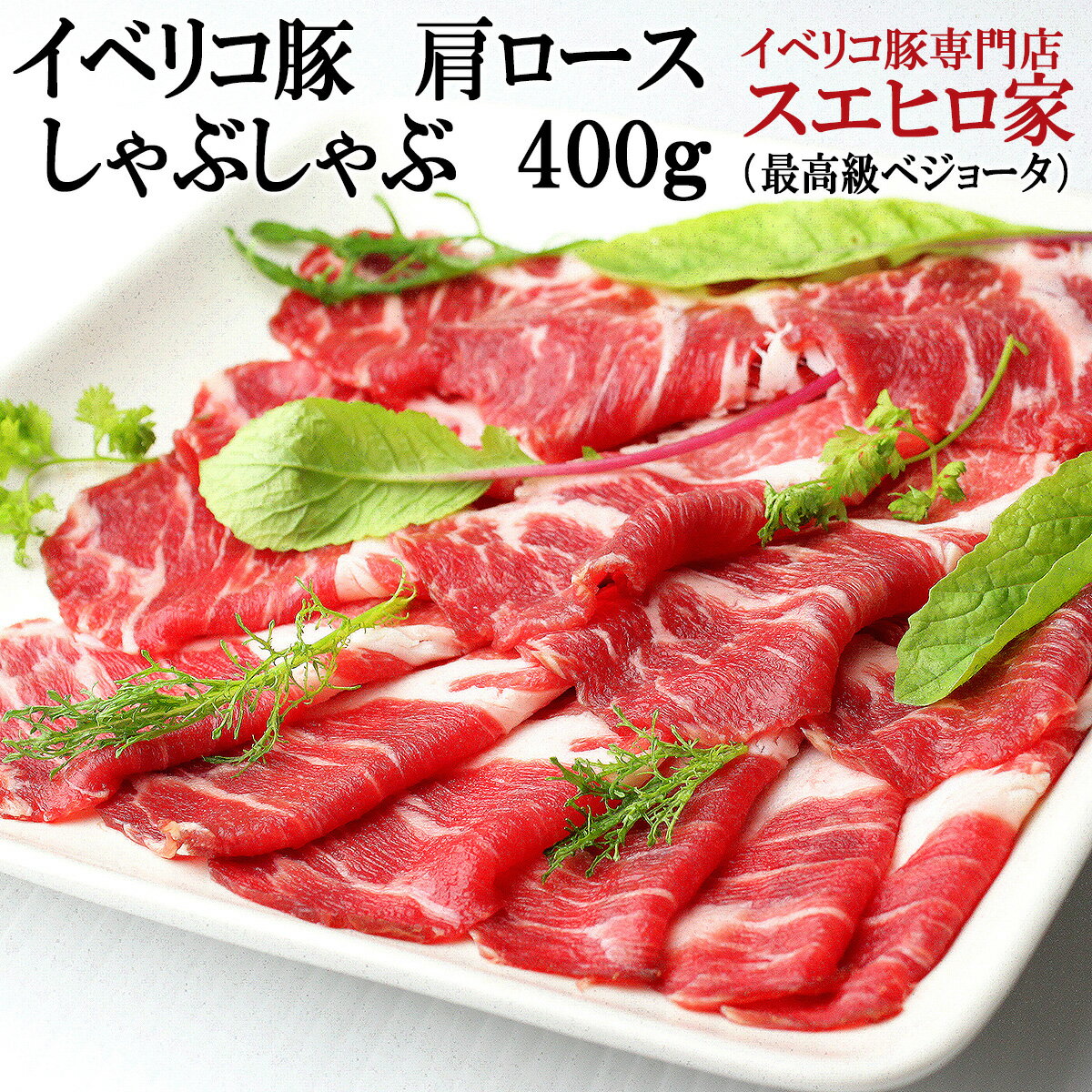 イベリコ豚　肩ロース
しゃぶしゃぶ　400g

イベリコ豚専門店
スエヒロ家
（最高級ベジョータ）